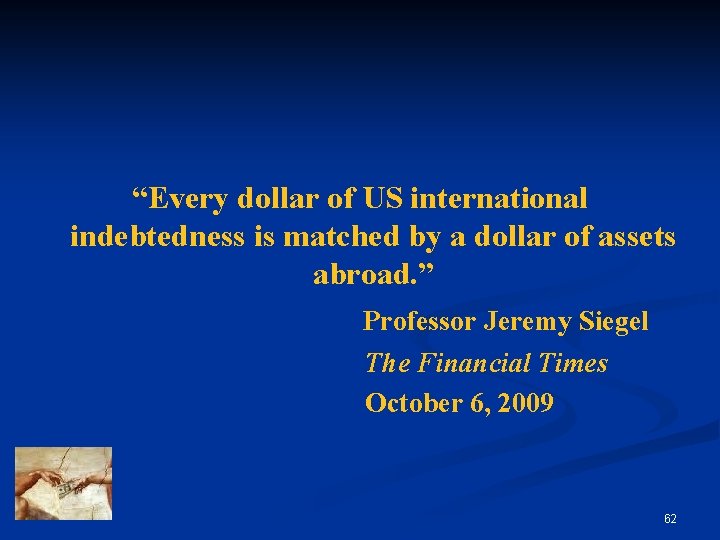 “Every dollar of US international indebtedness is matched by a dollar of assets abroad.”

Professor Jeremy Siegel

The Financial Times

October 6, 2009

62